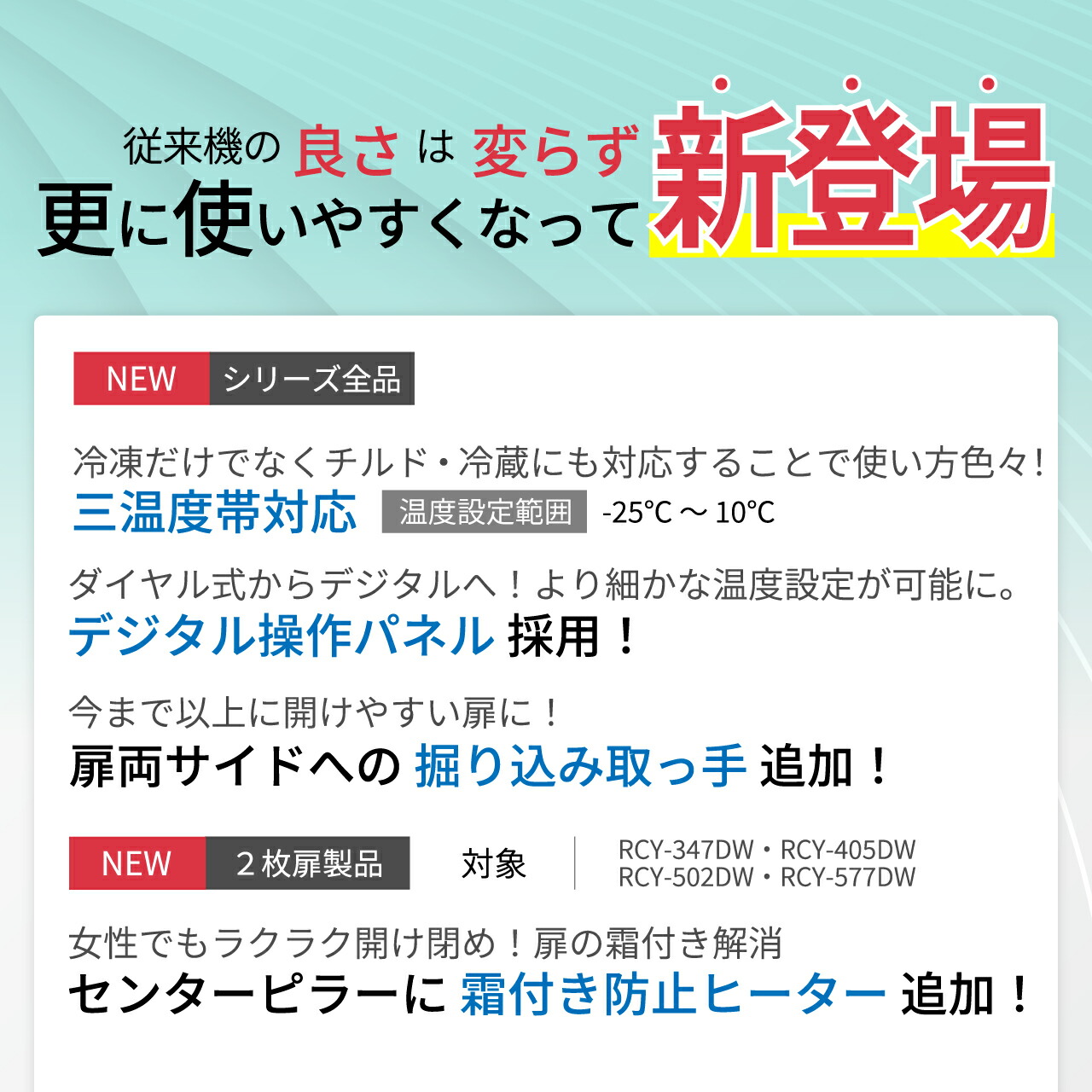 従来機の 良さ は 変らず
更に使いやすくなって 新登場

NEW シリーズ全品

冷凍だけでなくチルド・冷蔵にも対応することで使い方色々！
三温度帯対応 温度設定範囲 -25℃ ～ 10℃

ダイヤル式からデジタルへ！より細かな温度設定が可能に。
デジタル操作パネル 採用！

今まで以上に開けやすい扉に！
扉両サイドへの 掘り込み取っ手 追加！

NEW ２枚扉製品 対象 RCY-347DW・RCY-405DW RCY-502DW・RCY-577DW

女性でもラクラク開け閉め！扉の霜付き解消
センターピラーに 霜付き防止ヒーター 追加！